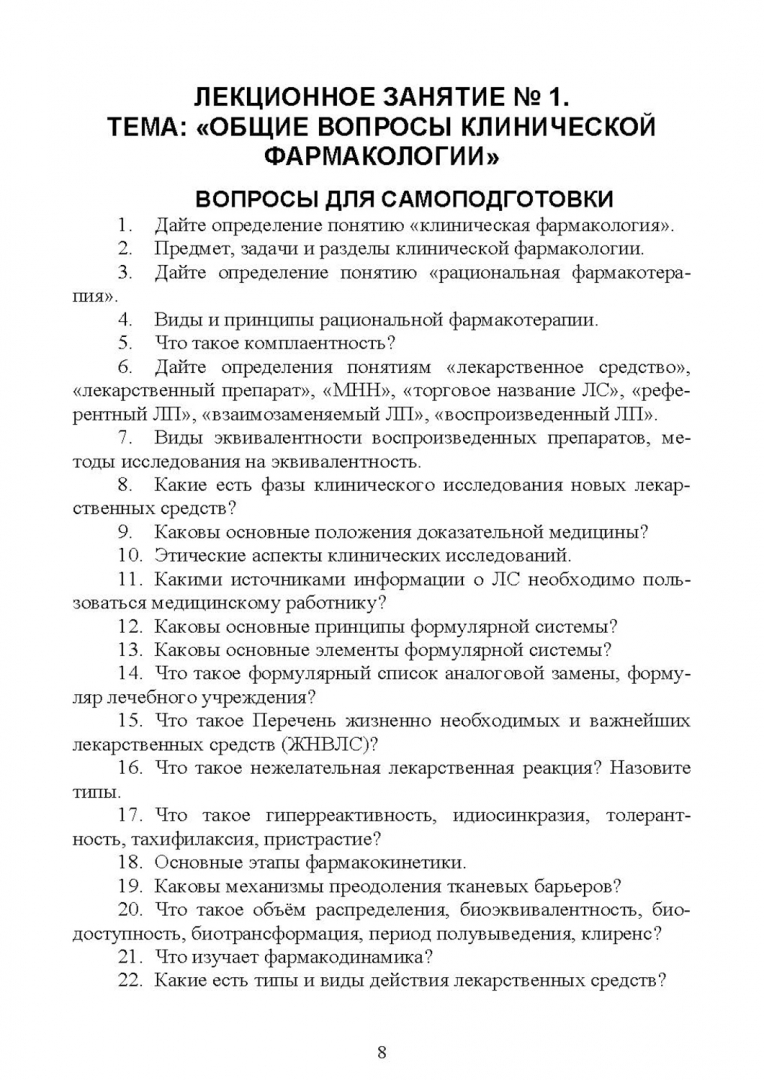 ЛЕКЦИОННОЕ ЗАНЯТИЕ № 1.
ТЕМА: «ОБЩИЕ ВОПРОСЫ КЛИНИЧЕСКОЙ ФАРМАКОЛОГИИ»

ВОПРОСЫ ДЛЯ САМОПОДГОТОВКИ

1. Дайте определение понятию «клиническая фармакология».

2. Предмет, задачи и разделы клинической фармакологии.

3. Дайте определение понятию «рациональная фармакотерапия».

4. Виды и принципы рациональной фармакотерапии.

5. Что такое комплаентность?

6. Дайте определения понятиям «лекарственное средство», «лекарственный препарат», «МНН», «торговое название ЛС», «референтный ЛП», «взаимозаменяемый ЛП», «воспроизведенный ЛП».

7. Виды эквивалентности воспроизведенных препаратов, методы исследования на эквивалентность.

8. Какие есть фазы клинического исследования новых лекарственных средств?

9. Каковы основные положения доказательной медицины?

10. Этические аспекты клинических исследований.

11. Какими источниками информации о ЛС необходимо пользоваться медицинскому работнику?

12. Каковы основные принципы формулярной системы?

13. Каковы основные элементы формулярной системы?

14. Что такое формулярный список аналоговой замены, формуляр лечебного учреждения?

15. Что такое Перечень жизненно необходимых и важнейших лекарственных средств (ЖНВЛС)?

16. Что такое нежелательная лекарственная реакция? Назовите типы.

17. Что такое гиперреактивность, идиосинкразия, толерантность, тахифилаксия, пристрастие?

18. Основные этапы фармакокинетики.

19. Каковы механизмы преодоления тканевых барьеров?

20. Что такое объём распределения, биоэквивалентность, биодоступность, биотрансформация, период полувыведения, клиренс?

21. Что изучает фармакодинамика?

22. Какие есть типы и виды действия лекарственных средств?

8